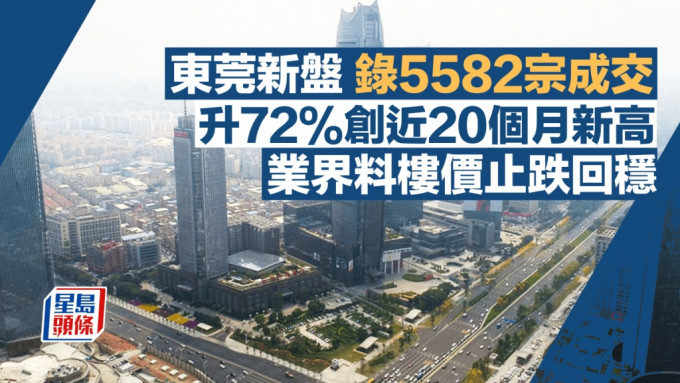 東莞新盤 錄5582宗成交
升72%創近20個月新高
業界料樓價止跌回穩

星島頭條